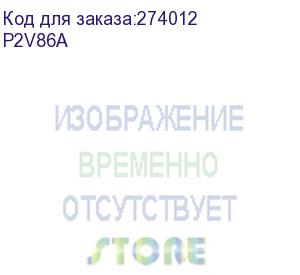 Код для заказа:274012
P2V86A

ИЗОБРАЖЕНИЕ
ВРЕМЕННО
ОТСУТСТВУЕТ
STORE